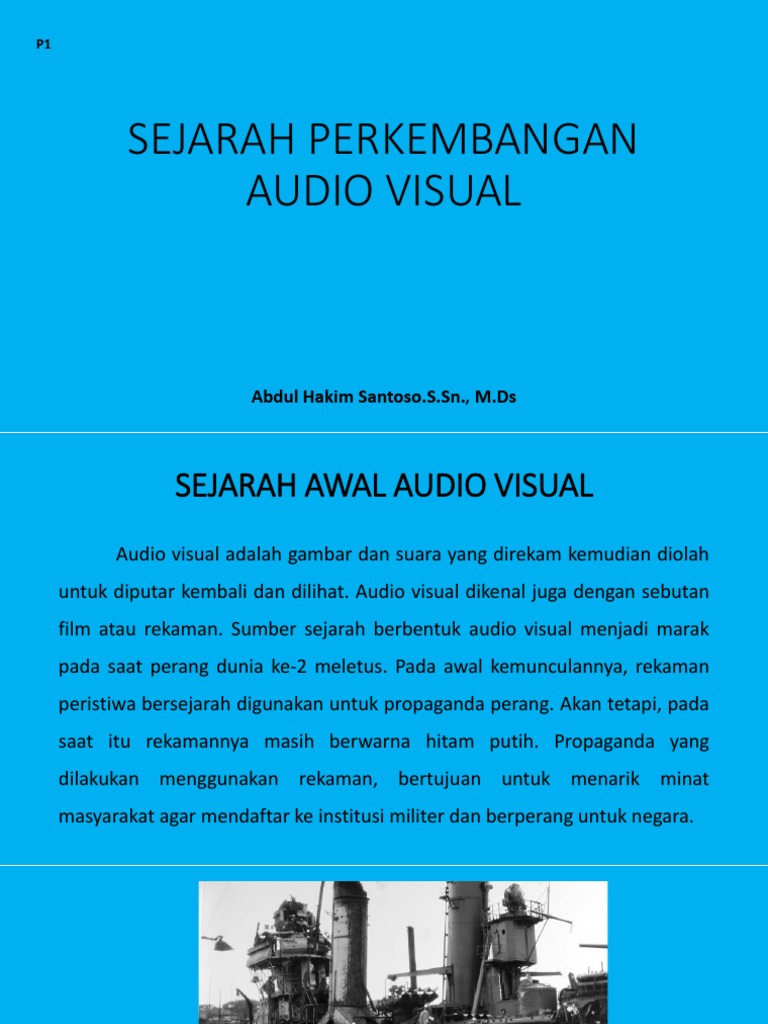 P1

SEJARAH PERKEMBANGAN AUDIO VISUAL

Abdul Hakim Santoso.S.Sn., M.Ds

SEJARAH AWAL AUDIO VISUAL

Audio visual adalah gambar dan suara yang direkam kemudian diolah untuk diputar kembali dan dilihat. Audio visual dikenal juga dengan sebutan film atau rekaman. Sumber sejarah berbentuk audio visual menjadi marak pada saat perang dunia ke-2 meletus. Pada awal kemunculannya, rekaman peristiwa bersejarah digunakan untuk propaganda perang. Akan tetapi, pada saat itu rekamannya masih berwarna hitam putih. Propaganda yang dilakukan menggunakan rekaman, bertujuan untuk menarik minat masyarakat agar mendaftar ke institusi militer dan berperang untuk negara.